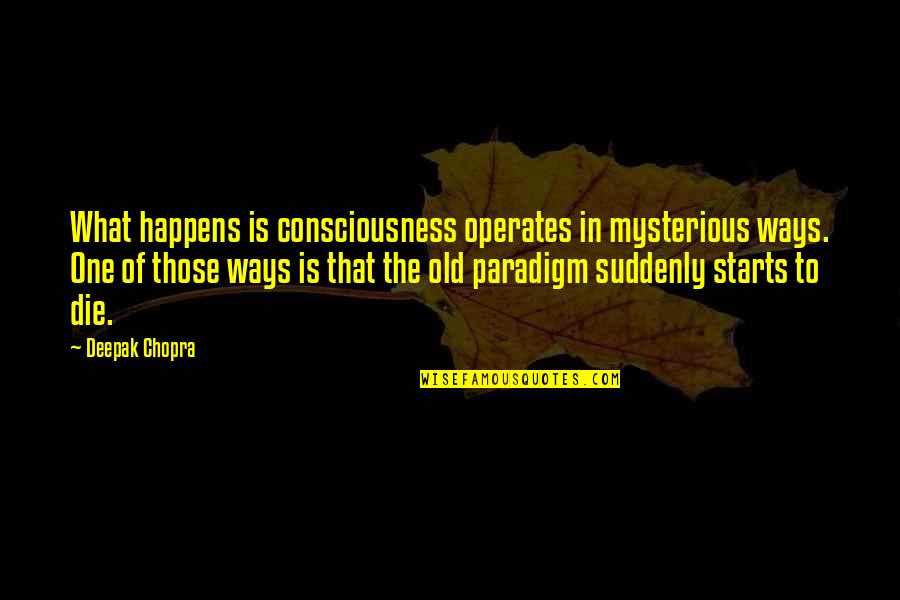 What happens is consciousness operates in mysterious ways. One of those ways is that the old paradigm suddenly starts to die.

— Deepak Chopra

WISEFAMOUSQUOTES.COM